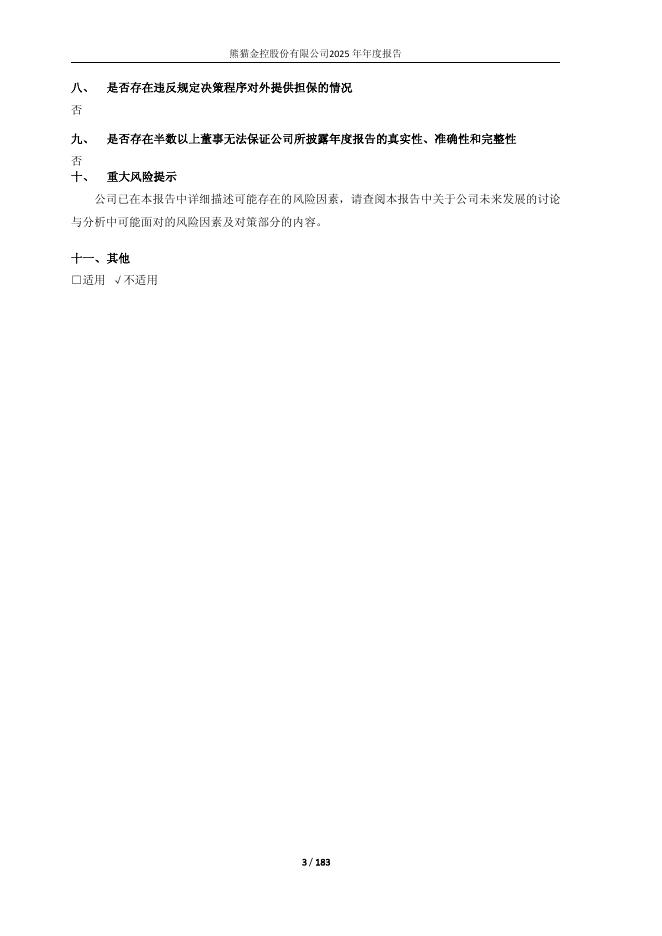 熊猫金控股份有限公司2025年年度报告

八、 是否存在违反规定决策程序对外提供担保的情况

否

九、 是否存在半数以上董事无法保证公司所披露年度报告的真实性、准确性和完整性

否

十、 重大风险提示

公司已在本报告中详细描述可能存在的风险因素，请查阅本报告中关于公司未来发展的讨论与分析中可能面对的风险因素及对策部分的内容。

十一、其他

☐适用 √不适用

3 / 183